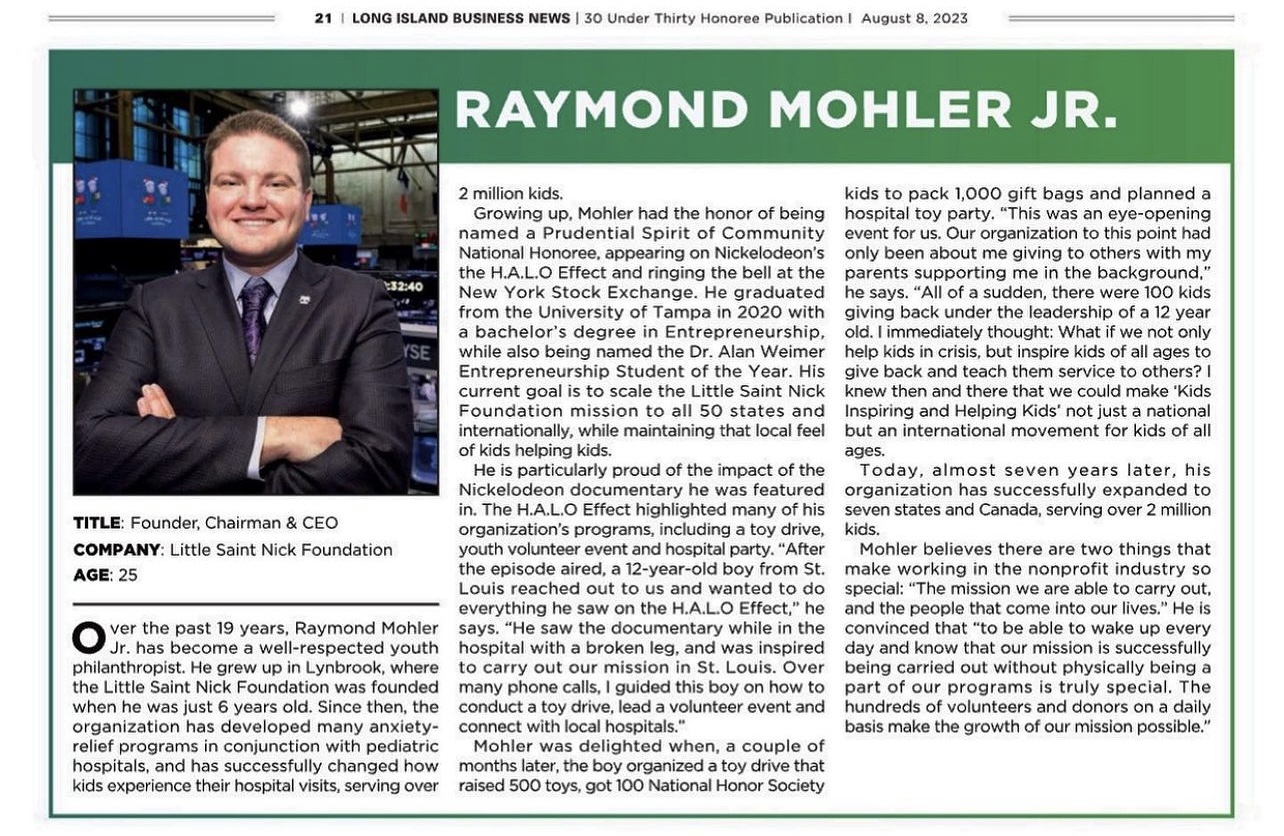 21 | LONG ISLAND BUSINESS NEWS | 30 Under Thirty Honoree Publication | August 8, 2023

RAYMOND MOHLER JR.

TITLE: Founder, Chairman & CEO

COMPANY: Little Saint Nick Foundation

AGE: 25

Over the past 19 years, Raymond Mohler Jr. has become a well-respected youth philanthropist. He grew up in Lynbrook, where the Little Saint Nick Foundation was founded when he was just 6 years old. Since then, the organization has developed many anxiety-relief programs in conjunction with pediatric hospitals, and has successfully changed how kids experience their hospital visits, serving over 2 million kids.

Growing up, Mohler had the honor of being named a Prudential Spirit of Community National Honoree, appearing on Nickelodeon's the H.A.L.O Effect and ringing the bell at the New York Stock Exchange. He graduated from the University of Tampa in 2020 with a bachelor's degree in Entrepreneurship, while also being named the Dr. Alan Weimer Entrepreneurship Student of the Year. His current goal is to scale the Little Saint Nick Foundation mission to all 50 states and internationally, while maintaining that local feel of kids helping kids.

He is particularly proud of the impact of the Nickelodeon documentary he was featured in. The H.A.L.O Effect highlighted many of his organization's programs, including a toy drive, youth volunteer event and hospital party. "After the episode aired, a 12-year-old boy from St. Louis reached out to us and wanted to do everything he saw on the H.A.L.O Effect," he says. "He saw the documentary while in the hospital with a broken leg, and was inspired to carry out our mission in St. Louis. Over many phone calls, I guided this boy on how to conduct a toy drive, lead a volunteer event and connect with local hospitals."

Mohler was delighted when, a couple of months later, the boy organized a toy drive that raised 500 toys, got 100 National Honor Society kids to pack 1,000 gift bags and planned a hospital toy party. "This was an eye-opening event for us. Our organization to this point had only been about me giving to others with my parents supporting me in the background," he says. "All of a sudden, there were 100 kids giving back under the leadership of a 12 year old. I immediately thought: What if we not only help kids in crisis, but inspire kids of all ages to give back and teach them service to others? I knew then and there that we could make 'Kids Inspiring and Helping Kids' not just a national but an international movement for kids of all ages.

Today, almost seven years later, his organization has successfully expanded to seven states and Canada, serving over 2 million kids.

Mohler believes there are two things that make working in the nonprofit industry so special: "The mission we are able to carry out, and the people that come into our lives." He is convinced that "to be able to wake up every day and know that our mission is successfully being carried out without physically being a part of our programs is truly special. The hundreds of volunteers and donors on a daily basis make the growth of our mission possible."